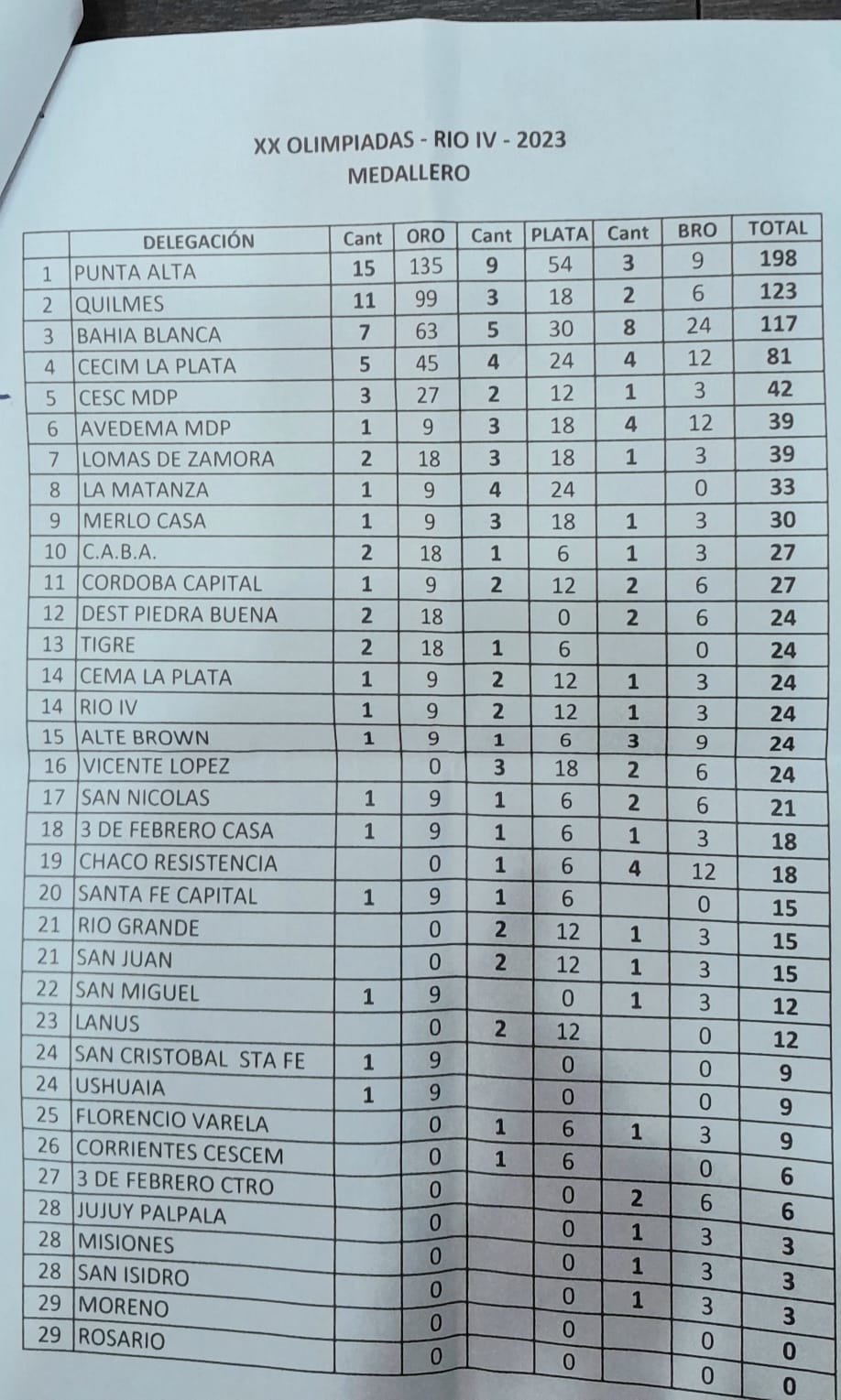 XX OLIMPIADAS - RIO IV - 2023
MEDALLERO

| | DELEGACIÓN | Cant | ORO | Cant | PLATA | Cant | BRO | TOTAL |
|---|---|---|---|---|---|---|---|---|
| 1 | PUNTA ALTA | 15 | 135 | 9 | 54 | 3 | 9 | 198 |
| 2 | QUILMES | 11 | 99 | 3 | 18 | 2 | 6 | 123 |
| 3 | BAHIA BLANCA | 7 | 63 | 5 | 30 | 8 | 24 | 117 |
| 4 | CECIM LA PLATA | 5 | 45 | 4 | 24 | 4 | 12 | 81 |
| 5 | CESC MDP | 3 | 27 | 2 | 12 | 1 | 3 | 42 |
| 6 | AVEDEMA MDP | 1 | 9 | 3 | 18 | 4 | 12 | 39 |
| 7 | LOMAS DE ZAMORA | 2 | 18 | 3 | 18 | 1 | 3 | 39 |
| 8 | LA MATANZA | 1 | 9 | 4 | 24 | | 0 | 33 |
| 9 | MERLO CASA | 1 | 9 | 3 | 18 | 1 | 3 | 30 |
| 10 | C.A.B.A. | 2 | 18 | 1 | 6 | 1 | 3 | 27 |
| 11 | CORDOBA CAPITAL | 1 | 9 | 2 | 12 | 2 | 6 | 27 |
| 12 | DEST PIEDRA BUENA | 2 | 18 | | 0 | 2 | 6 | 24 |
| 13 | TIGRE | 2 | 18 | 1 | 6 | | 0 | 24 |
| 14 | CEMA LA PLATA | 1 | 9 | 2 | 12 | 1 | 3 | 24 |
| 14 | RIO IV | 1 | 9 | 2 | 12 | 1 | 3 | 24 |
| 15 | ALTE BROWN | 1 | 9 | 1 | 6 | 3 | 9 | 24 |
| 16 | VICENTE LOPEZ | | 0 | 3 | 18 | 2 | 6 | 24 |
| 17 | SAN NICOLAS | 1 | 9 | 1 | 6 | 2 | 6 | 21 |
| 18 | 3 DE FEBRERO CASA | 1 | 9 | 1 | 6 | 1 | 3 | 18 |
| 19 | CHACO RESISTENCIA | | 0 | 1 | 6 | 4 | 12 | 18 |
| 20 | SANTA FE CAPITAL | 1 | 9 | 1 | 6 | | 0 | 15 |
| 21 | RIO GRANDE | | 0 | 2 | 12 | 1 | 3 | 15 |
| 21 | SAN JUAN | | 0 | 2 | 12 | 1 | 3 | 15 |
| 22 | SAN MIGUEL | 1 | 9 | | 0 | 1 | 3 | 12 |
| 23 | LANUS | | 0 | 2 | 12 | | 0 | 12 |
| 24 | SAN CRISTOBAL STA FE | 1 | 9 | | 0 | | 0 | 9 |
| 24 | USHUAIA | 1 | 9 | | 0 | | 0 | 9 |
| 25 | FLORENCIO VARELA | | 0 | 1 | 6 | 1 | 3 | 9 |
| 26 | CORRIENTES CESCEM | | 0 | 1 | 6 | | 0 | 6 |
| 27 | 3 DE FEBRERO CTRO | | 0 | | 0 | 2 | 6 | 6 |
| 28 | JUJUY PALPALA | | 0 | | 0 | 1 | 3 | 3 |
| 28 | MISIONES | | 0 | | 0 | 1 | 3 | 3 |
| 28 | SAN ISIDRO | | 0 | | 0 | 1 | 3 | 3 |
| 29 | MORENO | | 0 | | 0 | | 0 | 0 |
| 29 | ROSARIO | | 0 | | 0 | | 0 | 0 |